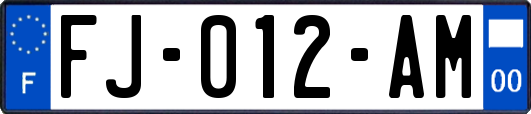 F

FJ-012-AM

00